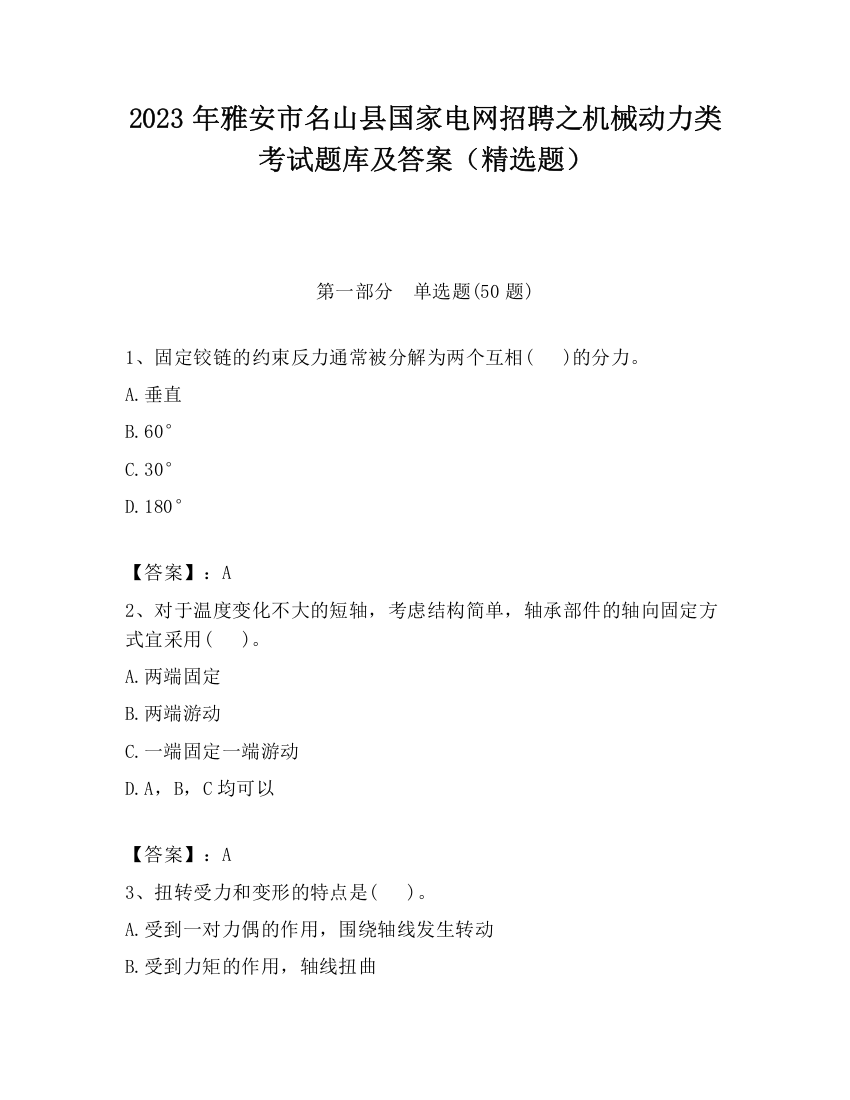 2023 年雅安市名山县国家电网招聘之机械动力类考试题库及答案（精选题）

第一部分　单选题(50 题)

1、固定铰链的约束反力通常被分解为两个互相(　　)的分力。

A.垂直

B.60°

C.30°

D.180°

【答案】：A

2、对于温度变化不大的短轴，考虑结构简单，轴承部件的轴向固定方式宜采用(　　)。

A.两端固定

B.两端游动

C.一端固定一端游动

D.A，B，C 均可以

【答案】：A

3、扭转受力和变形的特点是(　　)。

A.受到一对力偶的作用，围绕轴线发生转动

B.受到力矩的作用，轴线扭曲